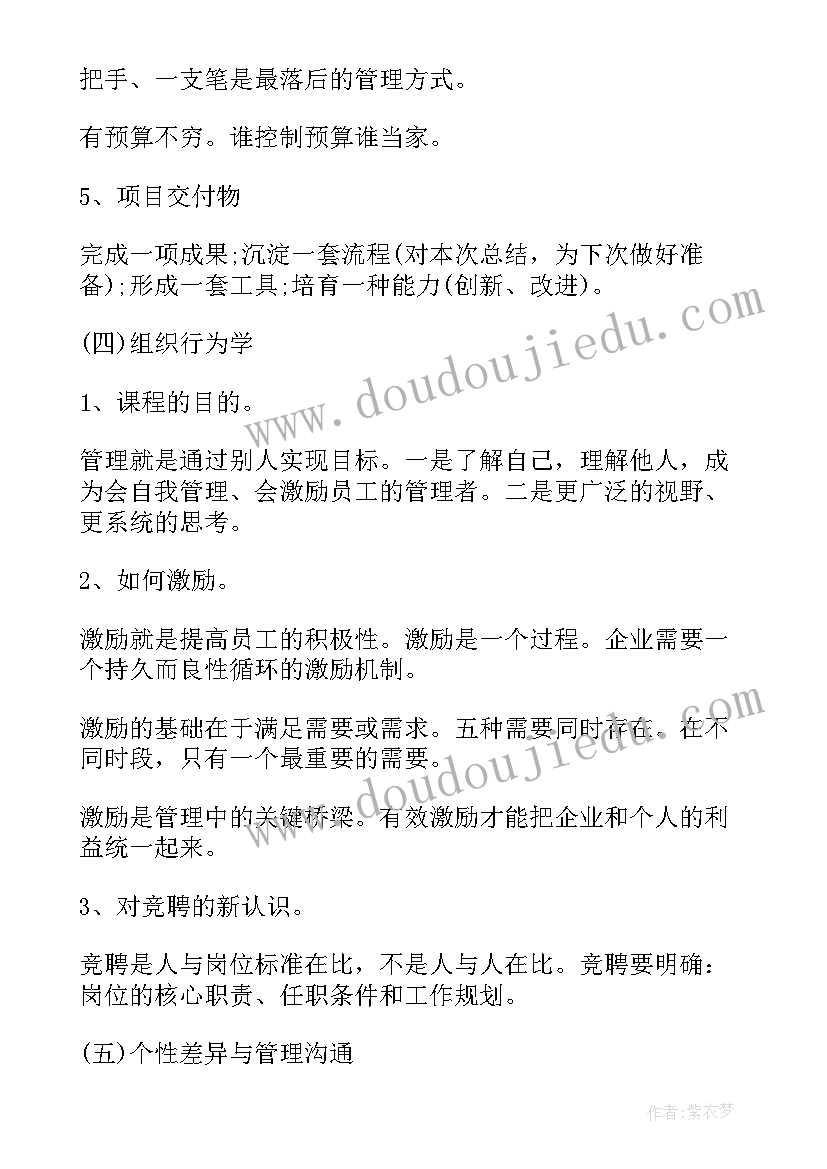 把手、一支笔是最落后的管理方式。

有预算不穷。谁控制预算谁当家。

5、项目交付物

完成一项成果;沉淀一套流程(对本次总结，为下次做好准备);形成一套工具;培育一种能力(创新、改进)。

(四)组织行为学

1、课程的目的。

管理就是通过别人实现目标。一是了解自己，理解他人，成为会自我管理、会激励员工的管理者。二是更广泛的视野、更系统的思考。

2、如何激励。

激励就是提高员工的积极性。激励是一个过程。企业需要一个持久而良性循环的激励机制。

激励的基础在于满足需要或需求。五种需要同时存在。在不同时段，只有一个最重要的需要。

激励是管理中的关键桥梁。有效激励才能把企业和个人的利益统一起来。

3、对竞聘的新认识。

竞聘是人与岗位标准在比，不是人与人在比。竞聘要明确：岗位的核心职责、任职条件和工作规划。

(五)个性差异与管理沟通

www.doudoujiedu.com

www.doudoujiedu.com

作者:紫衣梦